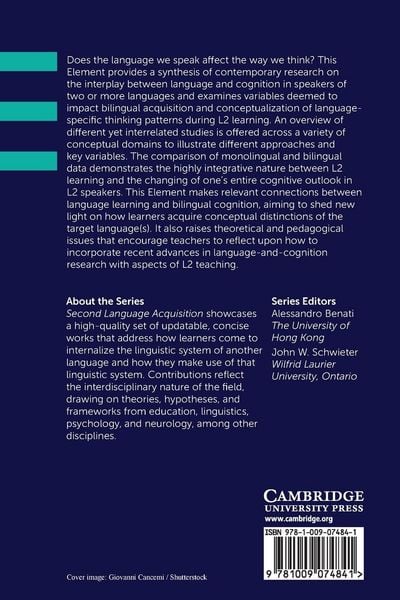 Does the language we speak affect the way we think? This Element provides a synthesis of contemporary research on the interplay between language and cognition in speakers of two or more languages and examines variables deemed to impact bilingual acquisition and conceptualization of language-specific thinking patterns during L2 learning. An overview of different yet interrelated studies is offered across a variety of conceptual domains to illustrate different approaches and key variables. The comparison of monolingual and bilingual data demonstrates the highly integrative nature between L2 learning and the changing of one's entire cognitive outlook in L2 speakers. This Element makes relevant connections between language learning and bilingual cognition, aiming to shed new light on how learners acquire conceptual distinctions of the target language(s). It also raises theoretical and pedagogical issues that encourage teachers to reflect upon how to incorporate recent advances in language-and-cognition research with aspects of L2 teaching.

About the Series
Second Language Acquisition showcases a high-quality set of updatable, concise works that address how learners come to internalize the linguistic system of another language and how they make use of that linguistic system. Contributions reflect the interdisciplinary nature of the field, drawing on theories, hypotheses, and frameworks from education, linguistics, psychology, and neurology, among other disciplines.

Series Editors
Alessandro Benati
The University of Hong Kong
John W. Schwieter
Wilfrid Laurier University, Ontario

CAMBRIDGE
UNIVERSITY PRESS
www.cambridge.org

ISBN 978-1-009-07484-1

9 781009 074841 >

Cover image: Giovanni Cancemi / Shutterstock